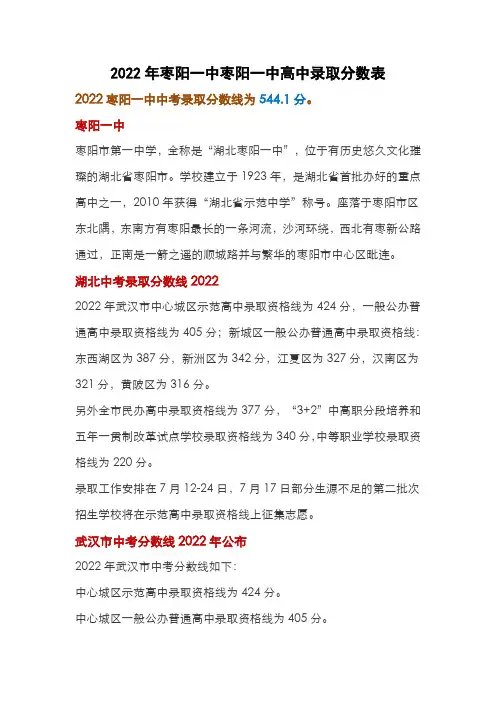 2022 年枣阳一中枣阳一中高中录取分数表

2022 枣阳一中中考录取分数线为 544.1 分。

枣阳一中

枣阳市第一中学，全称是“湖北枣阳一中”，位于有历史悠久文化璀璨的湖北省枣阳市。学校建立于 1923 年，是湖北省首批办好的重点高中之一，2010 年获得“湖北省示范中学”称号。座落于枣阳市区东北隅，东南方有枣阳最长的一条河流，沙河环绕，西北有枣新公路通过，正南是一箭之遥的顺城路并与繁华的枣阳市中心区毗连。

湖北中考录取分数线 2022

2022 年武汉市中心城区示范高中录取资格线为 424 分，一般公办普通高中录取资格线为 405 分；新城区一般公办普通高中录取资格线：东西湖区为 387 分，新洲区为 342 分，江夏区为 327 分，汉南区为 321 分，黄陂区为 316 分。

另外全市民办高中录取资格线为 377 分，“3+2”中高职分段培养和五年一贯制改革试点学校录取资格线为 340 分，中等职业学校录取资格线为 220 分。

录取工作安排在 7 月 12-24 日，7 月 17 日部分生源不足的第二批次招生学校将在示范高中录取资格线上征集志愿。

武汉市中考分数线 2022 年公布

2022 年武汉市中考分数线如下：

中心城区示范高中录取资格线为 424 分。

中心城区一般公办普通高中录取资格线为 405 分。